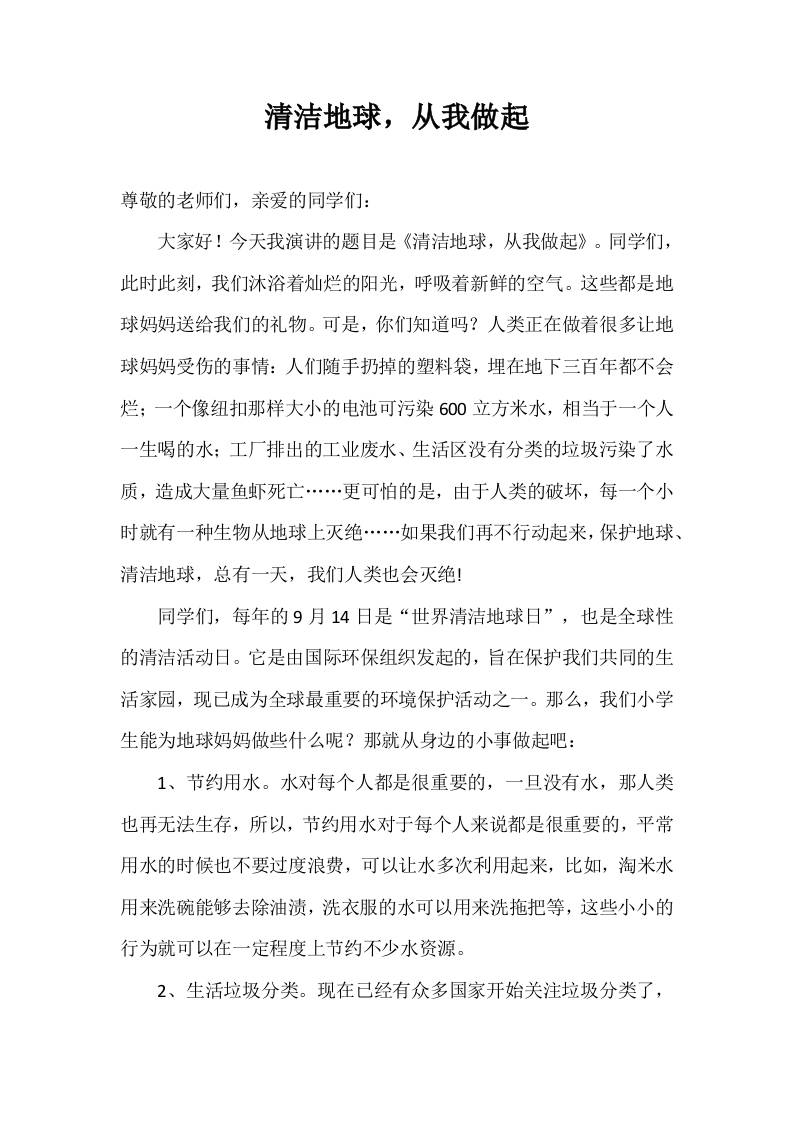 清洁地球，从我做起

尊敬的老师们，亲爱的同学们：

大家好！今天我演讲的题目是《清洁地球，从我做起》。同学们，此时此刻，我们沐浴着灿烂的阳光，呼吸着新鲜的空气。这些都是地球妈妈送给我们的礼物。可是，你们知道吗？人类正在做着很多让地球妈妈受伤的事情：人们随手扔掉的塑料袋，埋在地下三百年都不会烂；一个像纽扣那样大小的电池可污染600立方米水，相当于一个人一生喝的水；工厂排出的工业废水、生活区没有分类的垃圾污染了水质，造成大量鱼虾死亡……更可怕的是，由于人类的破坏，每一个小时就有一种生物从地球上灭绝……如果我们再不行动起来，保护地球、清洁地球，总有一天，我们人类也会灭绝!

同学们，每年的9月14日是“世界清洁地球日”，也是全球性的清洁活动日。它是由国际环保组织发起的，旨在保护我们共同的生活家园，现已成为全球最重要的环境保护活动之一。那么，我们小学生能为地球妈妈做些什么呢？那就从身边的小事做起吧：

1、节约用水。水对每个人都是很重要的，一旦没有水，那人类也再无法生存，所以，节约用水对于每个人来说都是很重要的，平常用水的时候也不要过度浪费，可以让水多次利用起来，比如，淘米水用来洗碗能够去除油渍，洗衣服的水可以用来洗拖把等，这些小小的行为就可以在一定程度上节约不少水资源。

2、生活垃圾分类。现在已经有众多国家开始关注垃圾分类了，